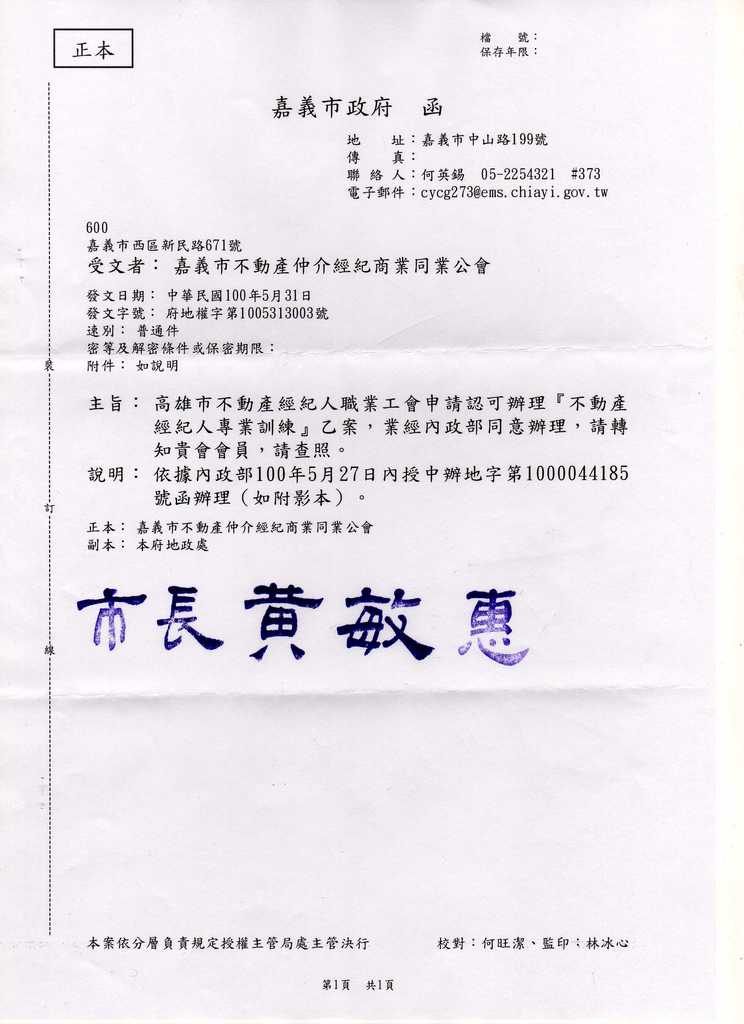 正本

檔　號：
保存年限：

嘉義市政府　函

地　址：嘉義市中山路199號
傳　真：
聯 絡 人：何英錫　05-2254321　#373
電子郵件：cycg273@ems.chiayi.gov.tw

600
嘉義市西區新民路671號
受文者：嘉義市不動產仲介經紀商業同業公會

發文日期：中華民國100年5月31日
發文字號：府地權字第1005313003號
速別：普通件
密等及解密條件或保密期限：
附件：如說明

裝

主旨：高雄市不動產經紀人職業工會申請認可辦理『不動產經紀人專業訓練』乙案，業經內政部同意辦理，請轉知貴會會員，請查照。

說明：依據內政部100年5月27日內授中辦地字第1000044185號函辦理（如附影本）。

訂

正本：嘉義市不動產仲介經紀商業同業公會
副本：本府地政處

市長黃敏惠

線

本案依分層負責規定授權主管局處主管決行　　校對：何旺潔、監印：林冰心

第1頁　共1頁